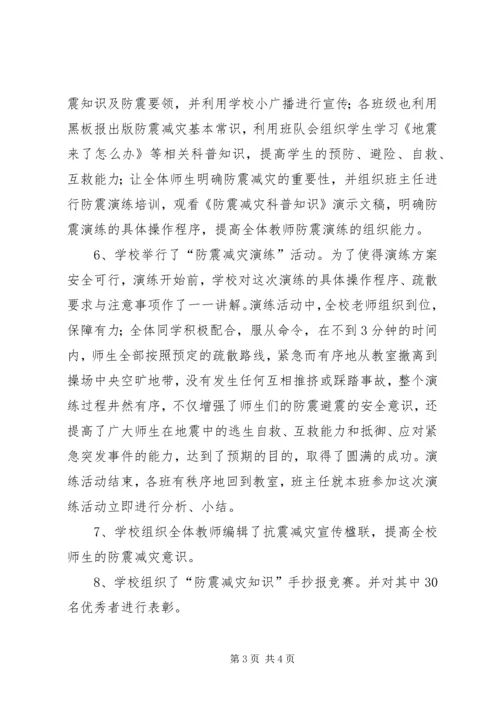 震知识及防震要领，并利用学校小广播进行宣传；各班级也利用黑板报出版防震减灾基本常识，利用班队会组织学生学习《地震来了怎么办》等相关科普知识，提高学生的预防、避险、自救、互救能力；让全体师生明确防震减灾的重要性，并组织班主任进行防震演练培训，观看《防震减灾科普知识》演示文稿，明确防震演练的具体操作程序，提高全体教师防震演练的组织能力。

6、学校举行了“防震减灾演练”活动。为了使得演练方案安全可行，演练开始前，学校对这次演练的具体操作程序、疏散要求与注意事项作了一一讲解。演练活动中，全校老师组织到位，保障有力；全体同学积极配合，服从命令，在不到3分钟的时间内，师生全部按照预定的疏散路线，紧急而有序地从教室撤离到操场中央空旷地带，没有发生任何互相推挤或踩踏事故，整个演练过程井然有序，不仅增强了师生们的防震避震的安全意识，还提高了广大师生在地震中的逃生自救、互救能力和抵御、应对紧急突发事件的能力，达到了预期的目的，取得了圆满的成功。演练活动结束，各班有秩序地回到教室，班主任就本班参加这次演练活动立即进行分析、小结。

7、学校组织全体教师编辑了抗震减灾宣传楹联，提高全校师生的防震减灾意识。

8、学校组织了“防震减灾知识”手抄报竞赛。并对其中30名优秀者进行表彰。

第3页 共4页